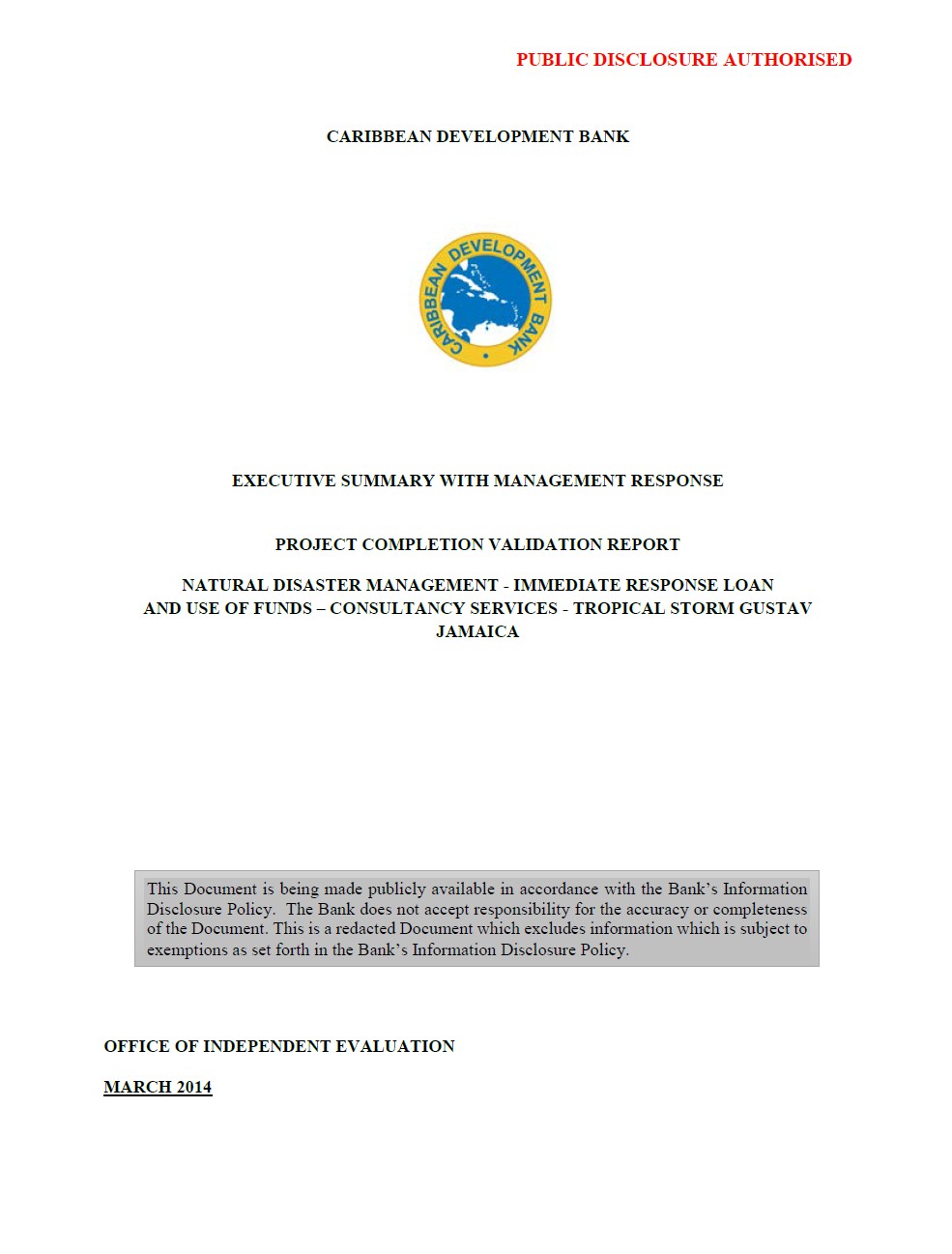 PUBLIC DISCLOSURE AUTHORISED

CARIBBEAN DEVELOPMENT BANK

CARIBBEAN DEVELOPMENT BANK

EXECUTIVE SUMMARY WITH MANAGEMENT RESPONSE

PROJECT COMPLETION VALIDATION REPORT

NATURAL DISASTER MANAGEMENT - IMMEDIATE RESPONSE LOAN AND USE OF FUNDS – CONSULTANCY SERVICES - TROPICAL STORM GUSTAV JAMAICA

This Document is being made publicly available in accordance with the Bank's Information Disclosure Policy. The Bank does not accept responsibility for the accuracy or completeness of the Document. This is a redacted Document which excludes information which is subject to exemptions as set forth in the Bank's Information Disclosure Policy.

OFFICE OF INDEPENDENT EVALUATION

MARCH 2014